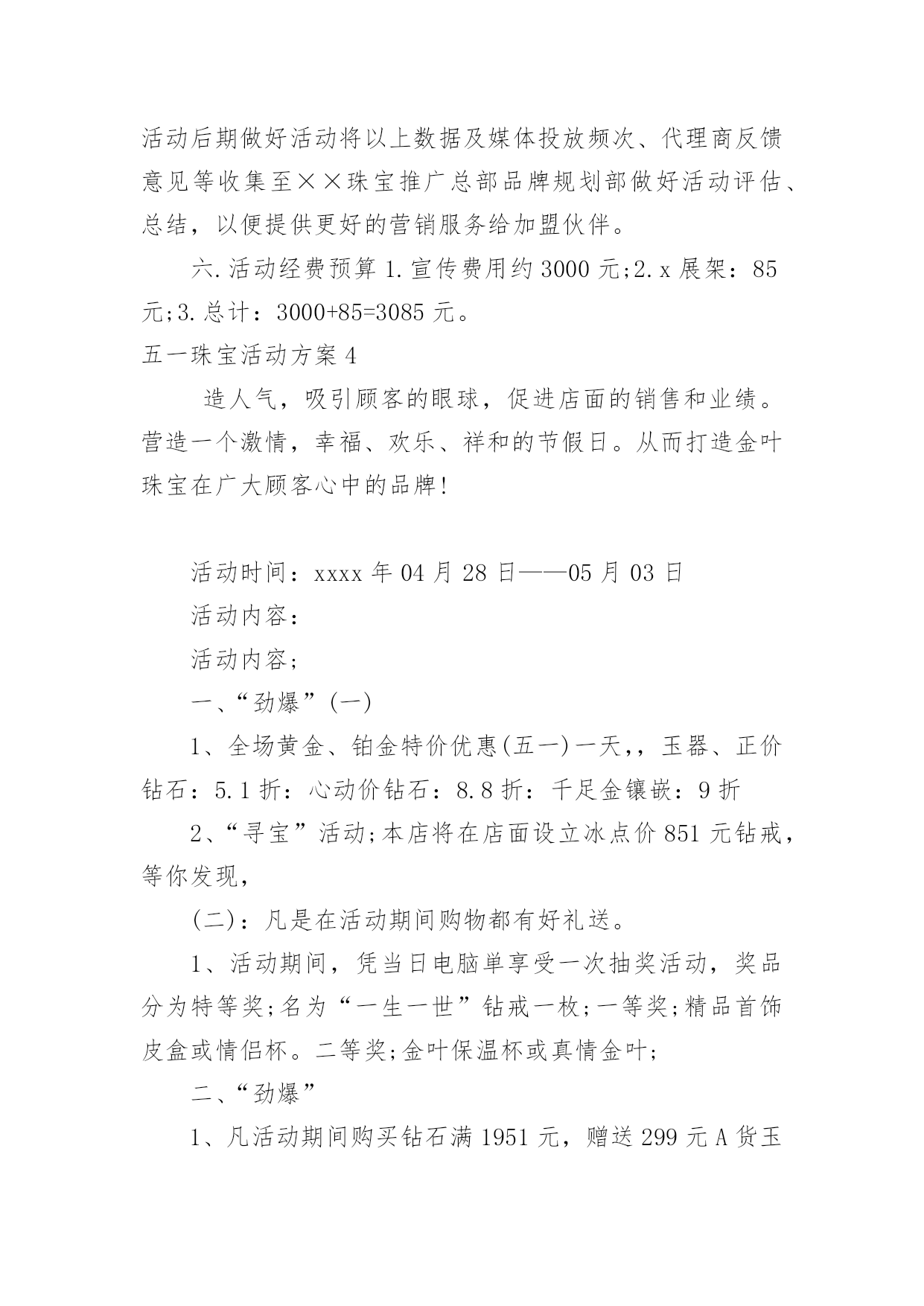 活动后期做好活动将以上数据及媒体投放频次、代理商反馈意见等收集至××珠宝推广总部品牌规划部做好活动评估、总结，以便提供更好的营销服务给加盟伙伴。

六.活动经费预算 1.宣传费用约 3000 元;2.x 展架：85 元;3.总计：3000+85=3085 元。

五一珠宝活动方案 4

造人气，吸引顾客的眼球，促进店面的销售和业绩。营造一个激情，幸福、欢乐、祥和的节假日。从而打造金叶珠宝在广大顾客心中的品牌!

活动时间：xxxx 年 04 月 28 日——05 月 03 日

活动内容：

活动内容;

一、“劲爆”(一)

1、全场黄金、铂金特价优惠(五一)一天,，玉器、正价钻石：5.1 折：心动价钻石：8.8 折：千足金镶嵌：9 折

2、“寻宝”活动;本店将在店面设立冰点价 851 元钻戒，等你发现,

(二)：凡是在活动期间购物都有好礼送。

1、活动期间，凭当日电脑单享受一次抽奖活动，奖品分为特等奖;名为“一生一世”钻戒一枚;一等奖;精品首饰皮盒或情侣杯。二等奖;金叶保温杯或真情金叶;

二、“劲爆”

1、凡活动期间购买钻石满 1951 元，赠送 299 元 A 货玉